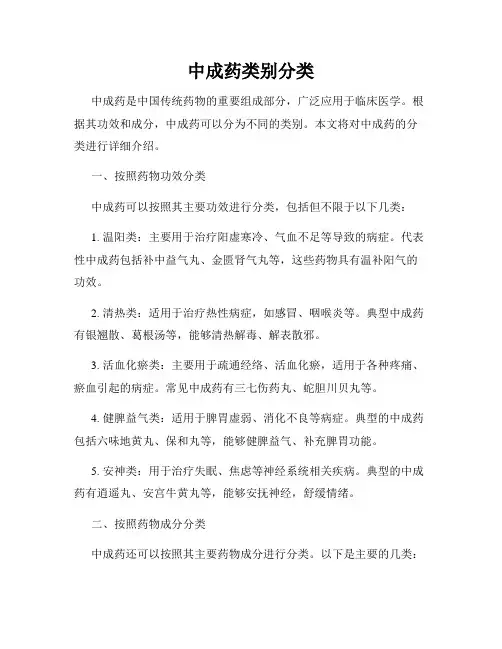 中成药类别分类

中成药是中国传统药物的重要组成部分，广泛应用于临床医学。根据其功效和成分，中成药可以分为不同的类别。本文将对中成药的分类进行详细介绍。

一、按照药物功效分类

中成药可以按照其主要功效进行分类，包括但不限于以下几类：

1. 温阳类：主要用于治疗阳虚寒冷、气血不足等导致的病症。代表性中成药包括补中益气丸、金匮肾气丸等，这些药物具有温补阳气的功效。

2. 清热类：适用于治疗热性病症，如感冒、咽喉炎等。典型中成药有银翘散、葛根汤等，能够清热解毒、解表散邪。

3. 活血化瘀类：主要用于疏通经络、活血化瘀，适用于各种疼痛、瘀血引起的病症。常见中成药有三七伤药丸、蛇胆川贝丸等。

4. 健脾益气类：适用于脾胃虚弱、消化不良等病症。典型的中成药包括六味地黄丸、保和丸等，能够健脾益气、补充脾胃功能。

5. 安神类：用于治疗失眠、焦虑等神经系统相关疾病。典型的中成药有逍遥丸、安宫牛黄丸等，能够安抚神经，舒缓情绪。

二、按照药物成分分类

中成药还可以按照其主要药物成分进行分类。以下是主要的几类：